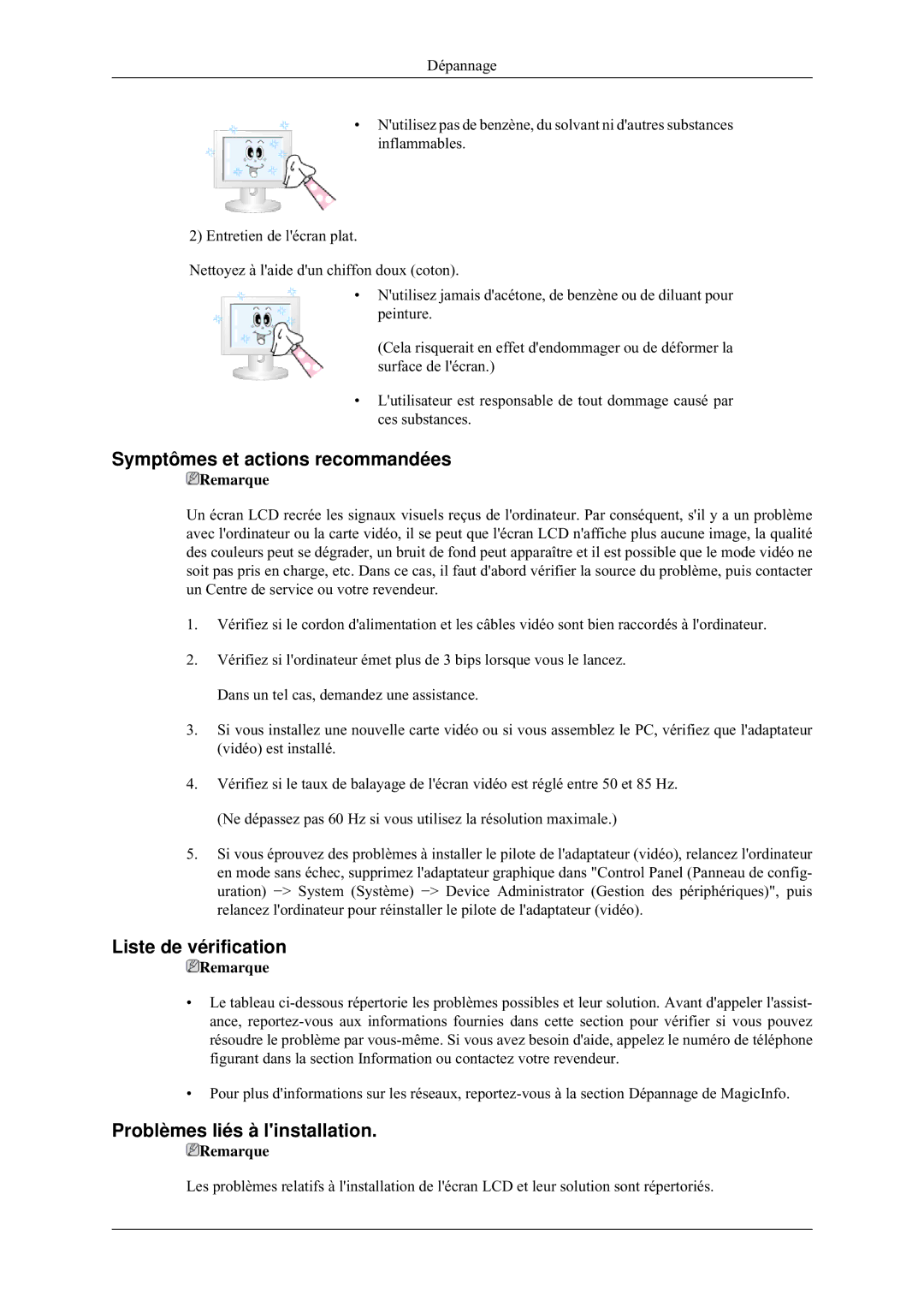 Dépannage

• N'utilisez pas de benzène, du solvant ni d'autres substances inflammables.

2) Entretien de l'écran plat.

Nettoyez à l'aide d'un chiffon doux (coton).

• N'utilisez jamais d'acétone, de benzène ou de diluant pour peinture.

(Cela risquerait en effet d'endommager ou de déformer la surface de l'écran.)

• L'utilisateur est responsable de tout dommage causé par ces substances.

Symptômes et actions recommandées

Remarque

Un écran LCD recrée les signaux visuels reçus de l'ordinateur. Par conséquent, s'il y a un problème avec l'ordinateur ou la carte vidéo, il se peut que l'écran LCD n'affiche plus aucune image, la qualité des couleurs peut se dégrader, un bruit de fond peut apparaître et il est possible que le mode vidéo ne soit pas pris en charge, etc. Dans ce cas, il faut d'abord vérifier la source du problème, puis contacter un Centre de service ou votre revendeur.

1. Vérifiez si le cordon d'alimentation et les câbles vidéo sont bien raccordés à l'ordinateur.

2. Vérifiez si l'ordinateur émet plus de 3 bips lorsque vous le lancez.

Dans un tel cas, demandez une assistance.

3. Si vous installez une nouvelle carte vidéo ou si vous assemblez le PC, vérifiez que l'adaptateur (vidéo) est installé.

4. Vérifiez si le taux de balayage de l'écran vidéo est réglé entre 50 et 85 Hz.

(Ne dépassez pas 60 Hz si vous utilisez la résolution maximale.)

5. Si vous éprouvez des problèmes à installer le pilote de l'adaptateur (vidéo), relancez l'ordinateur en mode sans échec, supprimez l'adaptateur graphique dans "Control Panel (Panneau de configuration) −> System (Système) −> Device Administrator (Gestion des périphériques)", puis relancez l'ordinateur pour réinstaller le pilote de l'adaptateur (vidéo).

Liste de vérification

Remarque

• Le tableau ci-dessous répertorie les problèmes possibles et leur solution. Avant d'appeler l'assistance, reportez-vous aux informations fournies dans cette section pour vérifier si vous pouvez résoudre le problème par vous-même. Si vous avez besoin d'aide, appelez le numéro de téléphone figurant dans la section Information ou contactez votre revendeur.

• Pour plus d'informations sur les réseaux, reportez-vous à la section Dépannage de MagicInfo.

Problèmes liés à l'installation.

Remarque

Les problèmes relatifs à l'installation de l'écran LCD et leur solution sont répertoriés.